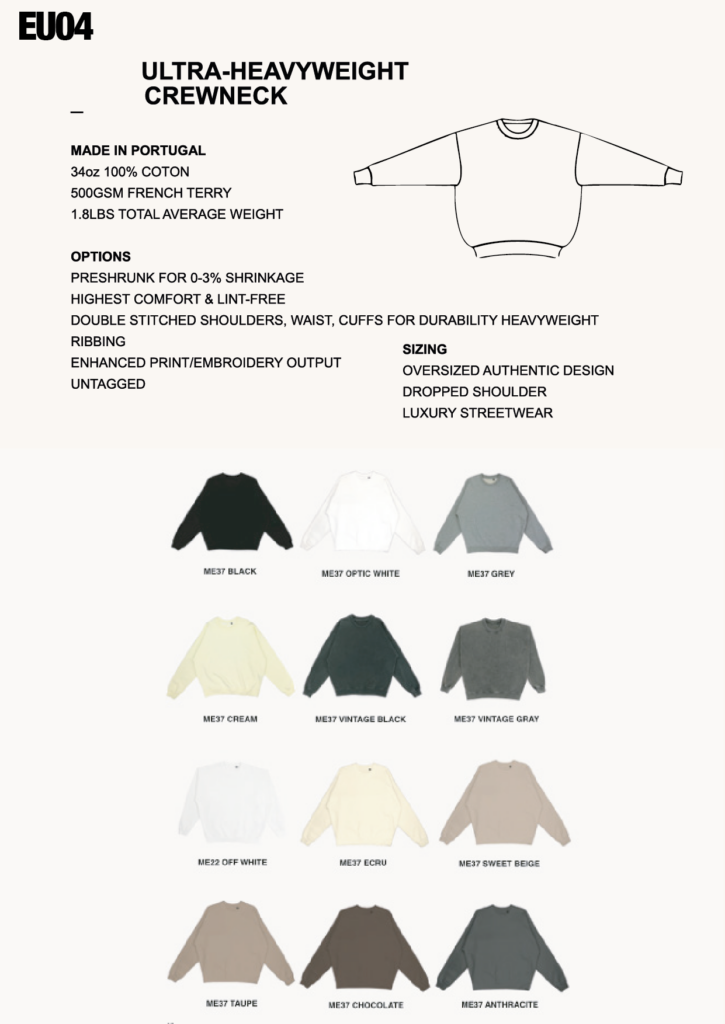 EU04

ULTRA-HEAVYWEIGHT CREWNECK

—

MADE IN PORTUGAL
34oz 100% COTON
500GSM FRENCH TERRY
1.8LBS TOTAL AVERAGE WEIGHT

OPTIONS
PRESHRUNK FOR 0-3% SHRINKAGE
HIGHEST COMFORT & LINT-FREE
DOUBLE STITCHED SHOULDERS, WAIST, CUFFS FOR DURABILITY HEAVYWEIGHT RIBBING
ENHANCED PRINT/EMBROIDERY OUTPUT
UNTAGGED

SIZING
OVERSIZED AUTHENTIC DESIGN
DROPPED SHOULDER
LUXURY STREETWEAR

ME37 BLACK
ME37 OPTIC WHITE
ME37 GREY
ME37 CREAM
ME37 VINTAGE BLACK
ME37 VINTAGE GRAY
ME22 OFF WHITE
ME37 ECRU
ME37 SWEET BEIGE
ME37 TAUPE
ME37 CHOCOLATE
ME37 ANTHRACITE